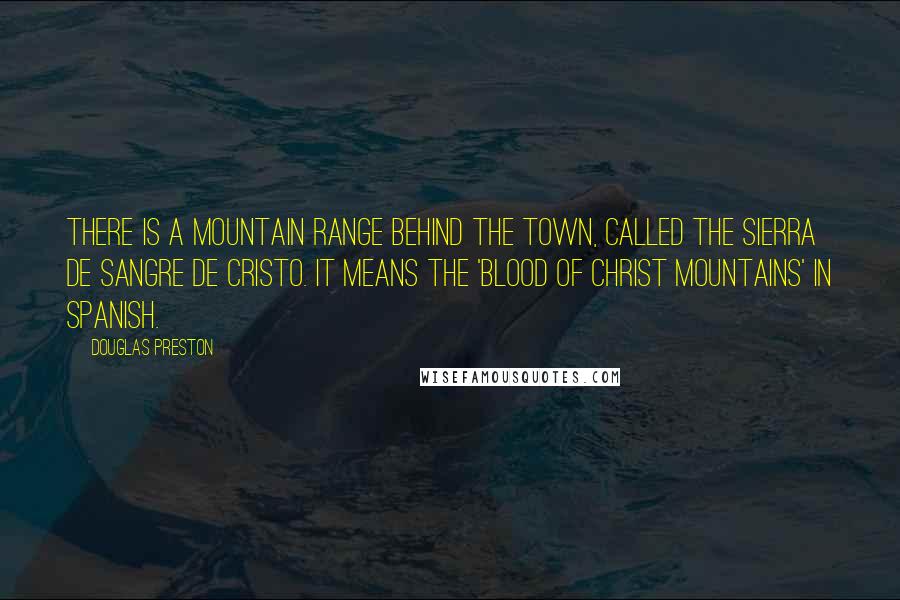 THERE IS A MOUNTAIN RANGE BEHIND THE TOWN, CALLED THE SIERRA DE SANGRE DE CRISTO. IT MEANS THE 'BLOOD OF CHRIST MOUNTAINS' IN SPANISH.

DOUGLAS PRESTON

WISEFAMOUSQUOTES.COM